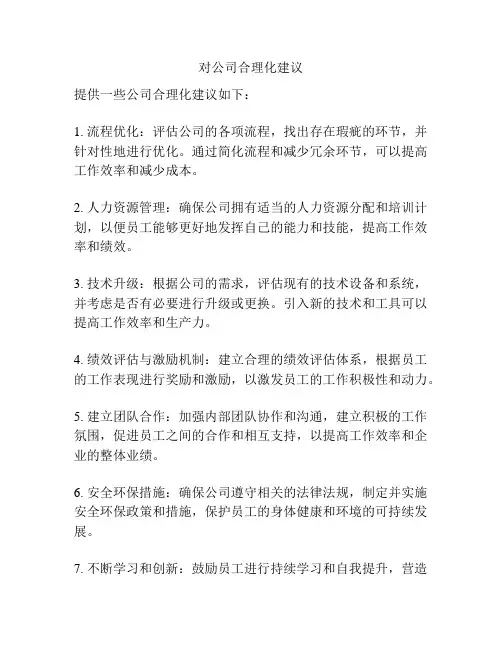 对公司合理化建议

提供一些公司合理化建议如下：

1. 流程优化：评估公司的各项流程，找出存在瑕疵的环节，并针对性地进行优化。通过简化流程和减少冗余环节，可以提高工作效率和减少成本。

2. 人力资源管理：确保公司拥有适当的人力资源分配和培训计划，以便员工能够更好地发挥自己的能力和技能，提高工作效率和绩效。

3. 技术升级：根据公司的需求，评估现有的技术设备和系统，并考虑是否有必要进行升级或更换。引入新的技术和工具可以提高工作效率和生产力。

4. 绩效评估与激励机制：建立合理的绩效评估体系，根据员工的工作表现进行奖励和激励，以激发员工的工作积极性和动力。

5. 建立团队合作：加强内部团队协作和沟通，建立积极的工作氛围，促进员工之间的合作和相互支持，以提高工作效率和企业的整体业绩。

6. 安全环保措施：确保公司遵守相关的法律法规，制定并实施安全环保政策和措施，保护员工的身体健康和环境的可持续发展。

7. 不断学习和创新：鼓励员工进行持续学习和自我提升，营造